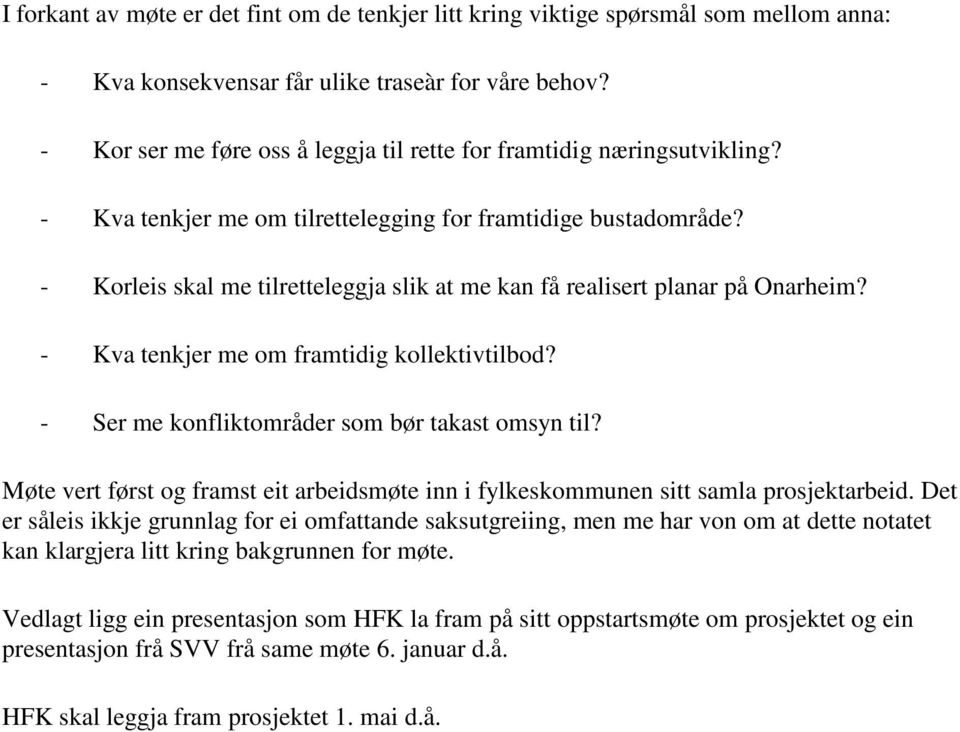 I forkant av møte er det fint om de tenkjer litt kring viktige spørsmål som mellom anna:

- Kva konsekvensar får ulike traseàr for våre behov?

- Kor ser me føre oss å leggja til rette for framtidig næringsutvikling?

- Kva tenkjer me om tilrettelegging for framtidige bustadområde?

- Korleis skal me tilretteleggja slik at me kan få realisert planar på Onarheim?

- Kva tenkjer me om framtidig kollektivtilbod?

- Ser me konfliktområder som bør takast omsyn til?

Møte vert først og framst eit arbeidsmøte inn i fylkeskommunen sitt samla prosjektarbeid. Det er såleis ikkje grunnlag for ei omfattande saksutgreiing, men me har von om at dette notatet kan klargjera litt kring bakgrunnen for møte.

Vedlagt ligg ein presentasjon som HFK la fram på sitt oppstartsmøte om prosjektet og ein presentasjon frå SVV frå same møte 6. januar d.å.

HFK skal leggja fram prosjektet 1. mai d.å.